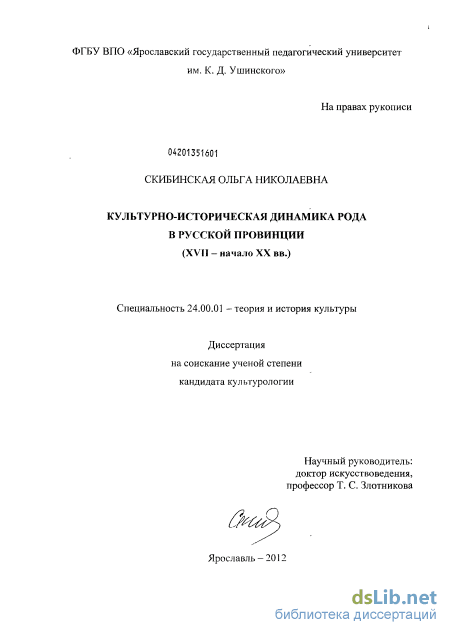 ФГБУ ВПО «Ярославский государственный педагогический университет им. К. Д. Ушинского»

На правах рукописи

04201351601

СКИБИНСКАЯ ОЛЬГА НИКОЛАЕВНА

КУЛЬТУРНО-ИСТОРИЧЕСКАЯ ДИНАМИКА РОДА
В РУССКОЙ ПРОВИНЦИИ
(XVII – начало XX вв.)

Специальность 24.00.01 – теория и история культуры

Диссертация
на соискание ученой степени
кандидата культурологии

Научный руководитель:
доктор искусствоведения,
профессор Т. С. Злотникова

Ярославль – 2012

dsLib.net
библиотека диссертаций